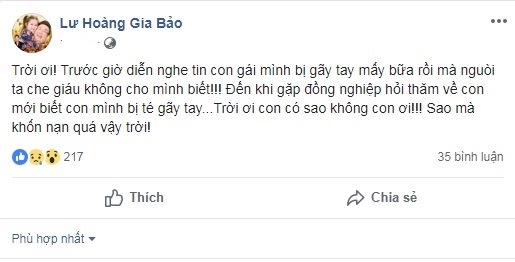 Lư Hoàng Gia Bảo

Trời ơi! Trước giờ diễn nghe tin con gái mình bị gãy tay mấy bữa rồi mà nguòi ta che giấu không cho mình biết!!! Đến khi gặp đồng nghiệp hỏi thăm về con mới biết con mình bị té gãy tay...Trời ơi con có sao không con ơi!!! Sao mà khốn nạn quá vậy trời!

217

35 bình luận

Thích

Chia sẻ

Phù hợp nhất